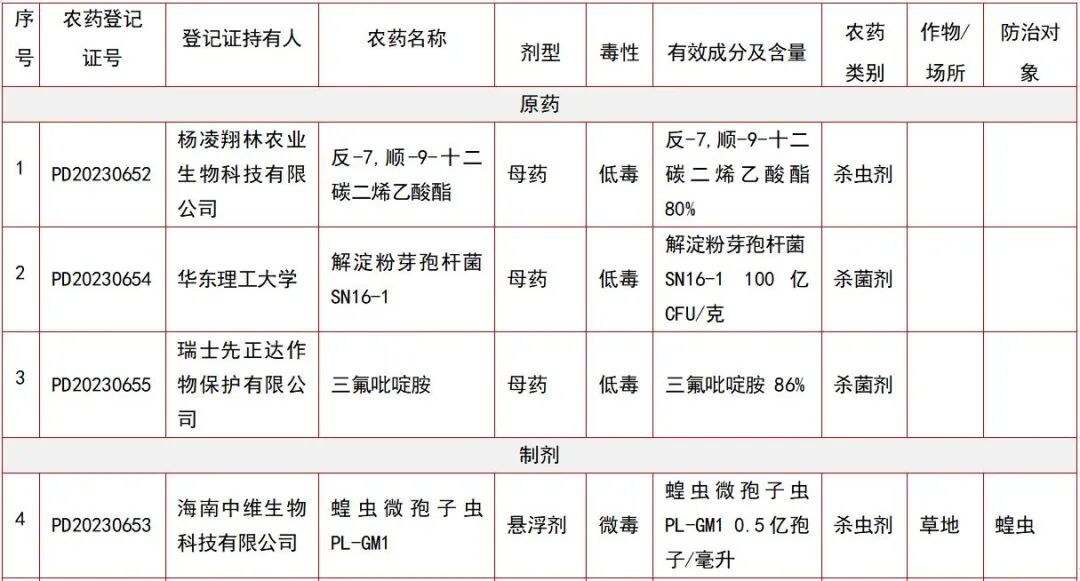 | 序号 | 农药登记证号 | 登记证持有人 | 农药名称 | 剂型 | 毒性 | 有效成分及含量 | 农药类别 | 作物/场所 | 防治对象 |
|---|---|---|---|---|---|---|---|---|---|
| 原药 | | | | | | | | | |
| 1 | PD20230652 | 杨凌翔林农业生物科技有限公司 | 反-7,顺-9-十二碳二烯乙酸酯 | 母药 | 低毒 | 反-7,顺-9-十二碳二烯乙酸酯 80% | 杀虫剂 | | |
| 2 | PD20230654 | 华东理工大学 | 解淀粉芽孢杆菌 SN16-1 | 母药 | 低毒 | 解淀粉芽孢杆菌 SN16-1 100 亿 CFU/克 | 杀菌剂 | | |
| 3 | PD20230655 | 瑞士先正达作物保护有限公司 | 三氟吡啶胺 | 母药 | 低毒 | 三氟吡啶胺 86% | 杀菌剂 | | |
| 制剂 | | | | | | | | | |
| 4 | PD20230653 | 海南中维生物科技有限公司 | 蝗虫微孢子虫 PL-GM1 | 悬浮剂 | 微毒 | 蝗虫微孢子虫 PL-GM1 0.5亿孢子/毫升 | 杀虫剂 | 草地 | 蝗虫 |